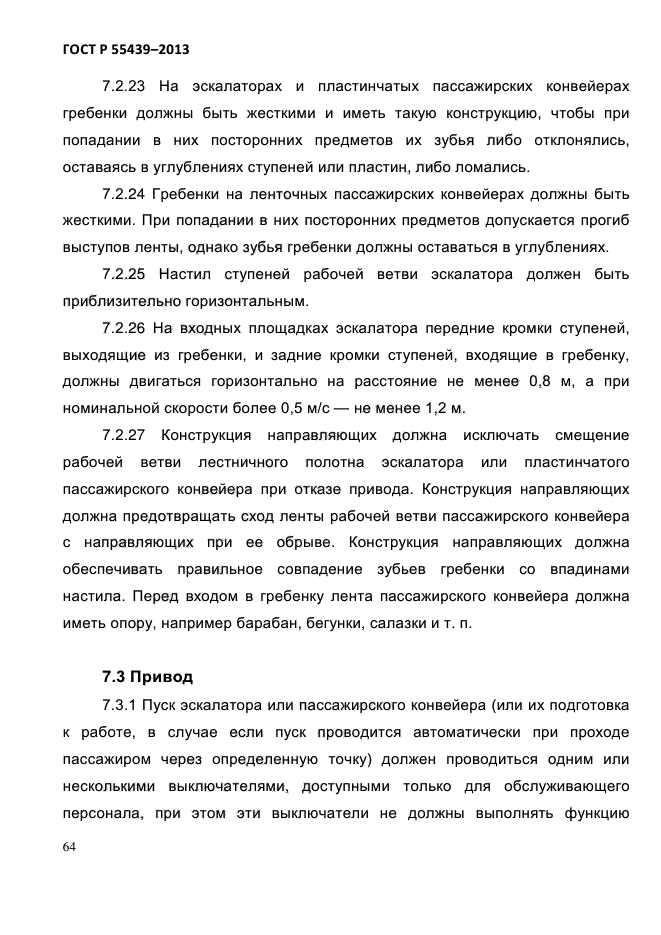 ГОСТ Р 55439–2013

7.2.23 На эскалаторах и пластинчатых пассажирских конвейерах гребенки должны быть жесткими и иметь такую конструкцию, чтобы при попадании в них посторонних предметов их зубья либо отклонялись, оставаясь в углублениях ступеней или пластин, либо ломались.

7.2.24 Гребенки на ленточных пассажирских конвейерах должны быть жесткими. При попадании в них посторонних предметов допускается прогиб выступов ленты, однако зубья гребенки должны оставаться в углублениях.

7.2.25 Настил ступеней рабочей ветви эскалатора должен быть приблизительно горизонтальным.

7.2.26 На входных площадках эскалатора передние кромки ступеней, выходящие из гребенки, и задние кромки ступеней, входящие в гребенку, должны двигаться горизонтально на расстояние не менее 0,8 м, а при номинальной скорости более 0,5 м/с — не менее 1,2 м.

7.2.27 Конструкция направляющих должна исключать смещение рабочей ветви лестничного полотна эскалатора или пластинчатого пассажирского конвейера при отказе привода. Конструкция направляющих должна предотвращать сход ленты рабочей ветви пассажирского конвейера с направляющих при ее обрыве. Конструкция направляющих должна обеспечивать правильное совпадение зубьев гребенки со впадинами настила. Перед входом в гребенку лента пассажирского конвейера должна иметь опору, например барабан, бегунки, салазки и т. п.

7.3 Привод

7.3.1 Пуск эскалатора или пассажирского конвейера (или их подготовка к работе, в случае если пуск проводится автоматически при проходе пассажиром через определенную точку) должен проводиться одним или несколькими выключателями, доступными только для обслуживающего персонала, при этом эти выключатели не должны выполнять функцию

64